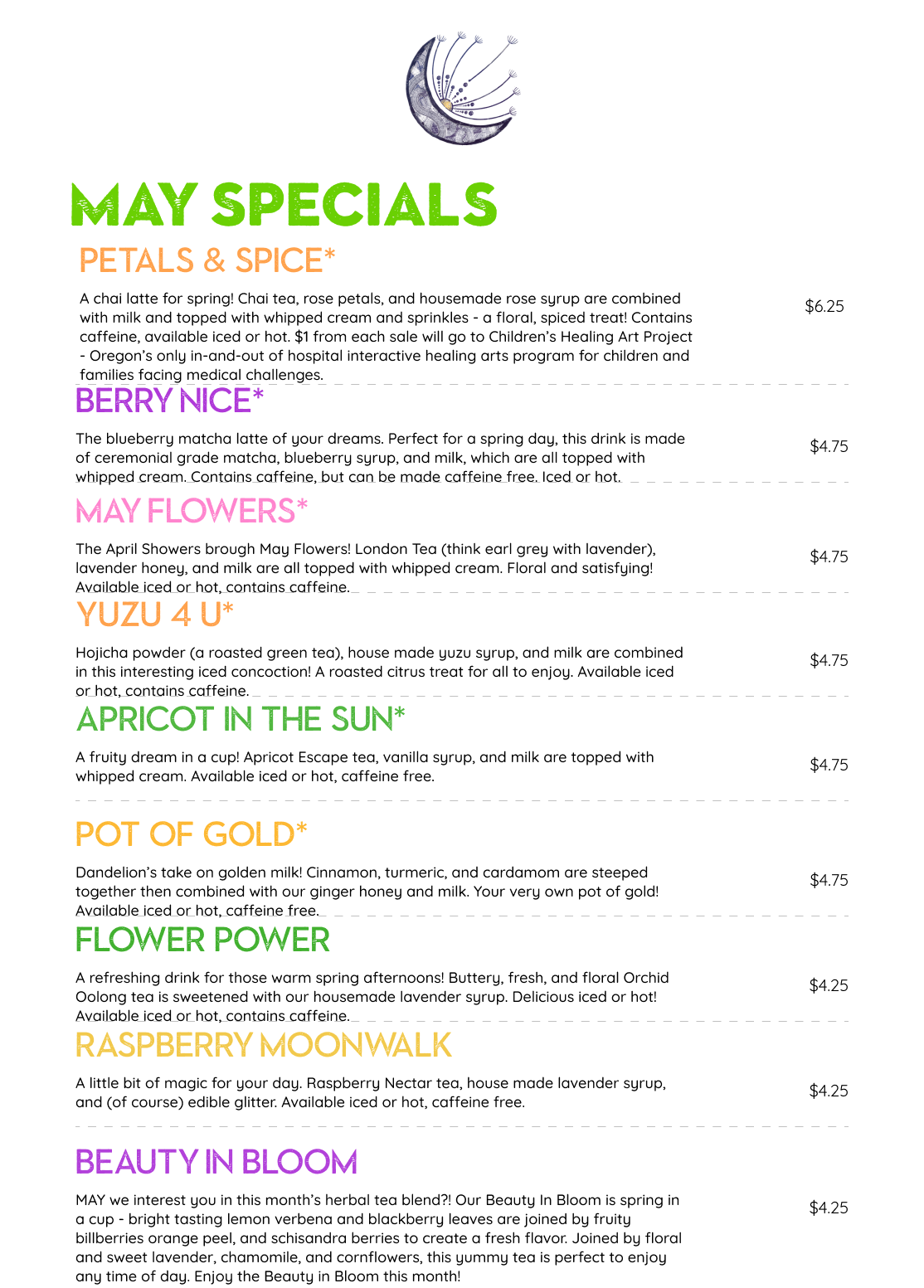 MAY SPECIALS

PETALS & SPICE*

A chai latte for spring! Chai tea, rose petals, and housemade rose syrup are combined with milk and topped with whipped cream and sprinkles - a floral, spiced treat! Contains caffeine, available iced or hot. $1 from each sale will go to Children's Healing Art Project - Oregon's only in-and-out of hospital interactive healing arts program for children and families facing medical challenges.

$6.25

BERRY NICE*

The blueberry matcha latte of your dreams. Perfect for a spring day, this drink is made of ceremonial grade matcha, blueberry syrup, and milk, which are all topped with whipped cream. Contains caffeine, but can be made caffeine free. Iced or hot.

$4.75

MAY FLOWERS*

The April Showers brough May Flowers! London Tea (think earl grey with lavender), lavender honey, and milk are all topped with whipped cream. Floral and satisfying! Available iced or hot, contains caffeine.

$4.75

YUZU 4 U*

Hojicha powder (a roasted green tea), house made yuzu syrup, and milk are combined in this interesting iced concoction! A roasted citrus treat for all to enjoy. Available iced or hot, contains caffeine.

$4.75

APRICOT IN THE SUN*

A fruity dream in a cup! Apricot Escape tea, vanilla syrup, and milk are topped with whipped cream. Available iced or hot, caffeine free.

$4.75

POT OF GOLD*

Dandelion's take on golden milk! Cinnamon, turmeric, and cardamom are steeped together then combined with our ginger honey and milk. Your very own pot of gold! Available iced or hot, caffeine free.

$4.75

FLOWER POWER

A refreshing drink for those warm spring afternoons! Buttery, fresh, and floral Orchid Oolong tea is sweetened with our housemade lavender syrup. Delicious iced or hot! Available iced or hot, contains caffeine.

$4.25

RASPBERRY MOONWALK

A little bit of magic for your day. Raspberry Nectar tea, house made lavender syrup, and (of course) edible glitter. Available iced or hot, caffeine free.

$4.25

BEAUTY IN BLOOM

MAY we interest you in this month's herbal tea blend?! Our Beauty In Bloom is spring in a cup - bright tasting lemon verbena and blackberry leaves are joined by fruity billberries orange peel, and schisandra berries to create a fresh flavor. Joined by floral and sweet lavender, chamomile, and cornflowers, this yummy tea is perfect to enjoy any time of day. Enjoy the Beauty in Bloom this month!

$4.25